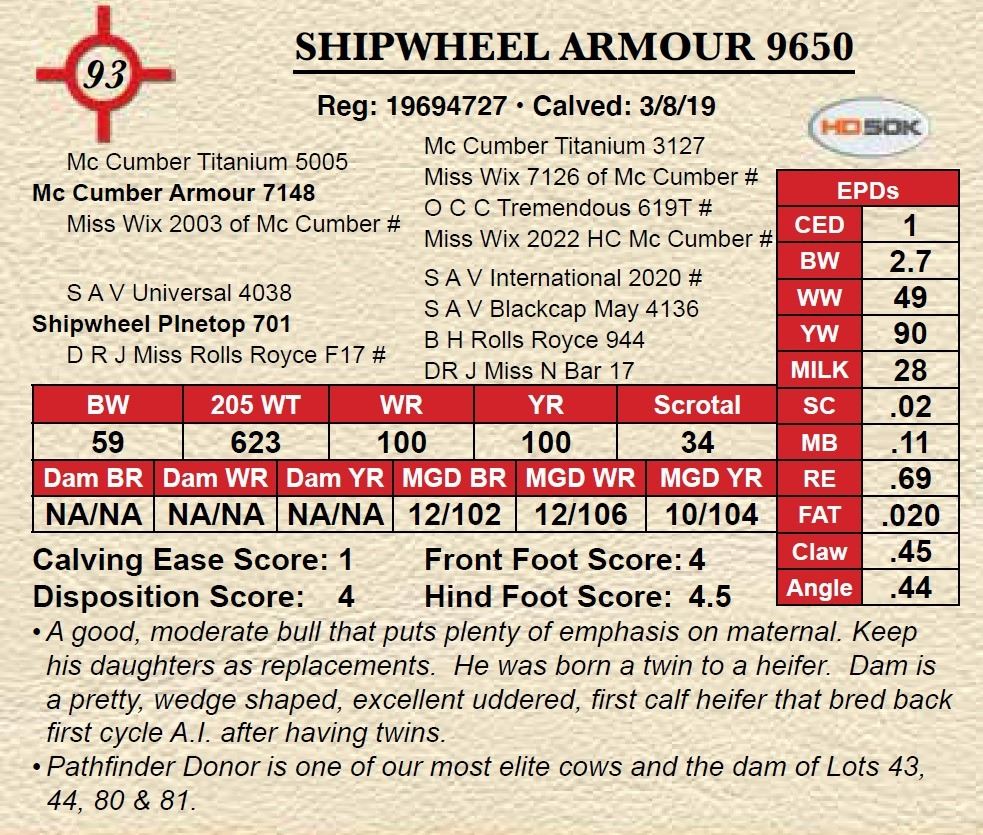 93

SHIPWHEEL ARMOUR 9650

Reg: 19694727 • Calved: 3/8/19

HD50K

Mc Cumber Titanium 5005
Mc Cumber Armour 7148
Miss Wix 2003 of Mc Cumber #

S A V Universal 4038
Shipwheel PInetop 701
D R J Miss Rolls Royce F17 #

Mc Cumber Titanium 3127
Miss Wix 7126 of Mc Cumber #
O C C Tremendous 619T #
Miss Wix 2022 HC Mc Cumber #

S A V International 2020 #
S A V Blackcap May 4136
B H Rolls Royce 944
DR J Miss N Bar 17

| BW | 205 WT | WR | YR | Scrotal |
|---|---|---|---|---|
| 59 | 623 | 100 | 100 | 34 |

| Dam BR | Dam WR | Dam YR | MGD BR | MGD WR | MGD YR |
|---|---|---|---|---|---|
| NA/NA | NA/NA | NA/NA | 12/102 | 12/106 | 10/104 |

| EPDs | |
|---|---|
| CED | 1 |
| BW | 2.7 |
| WW | 49 |
| YW | 90 |
| MILK | 28 |
| SC | .02 |
| MB | .11 |
| RE | .69 |
| FAT | .020 |
| Claw | .45 |
| Angle | .44 |

Calving Ease Score: 1
Disposition Score: 4
Front Foot Score: 4
Hind Foot Score: 4.5

• A good, moderate bull that puts plenty of emphasis on maternal. Keep his daughters as replacements. He was born a twin to a heifer. Dam is a pretty, wedge shaped, excellent uddered, first calf heifer that bred back first cycle A.I. after having twins.
• Pathfinder Donor is one of our most elite cows and the dam of Lots 43, 44, 80 & 81.